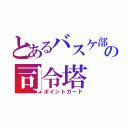 とあるバスケ部の司令塔
ポイントガード